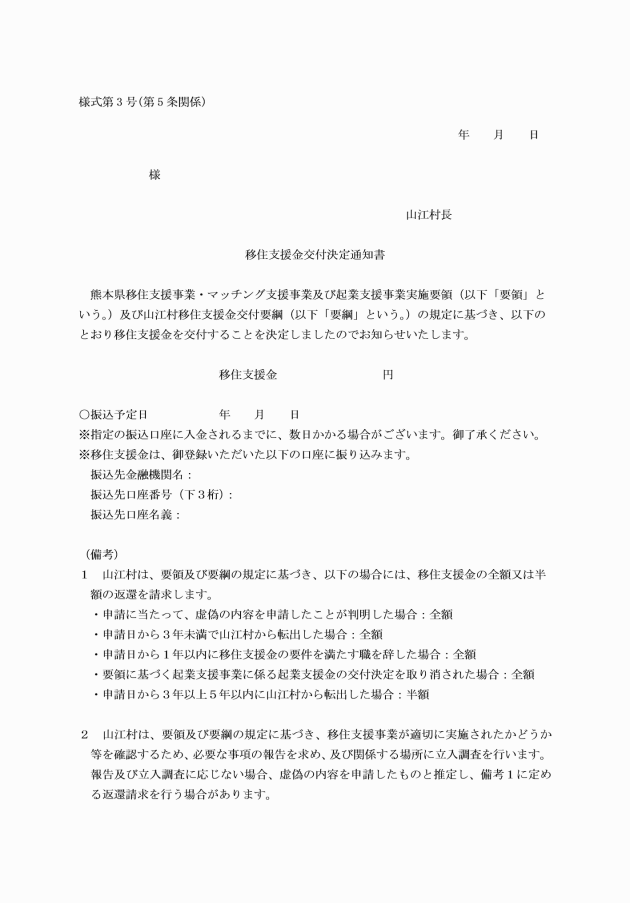 様式第３号(第５条関係)

年　　月　　日

様

山江村長

移住支援金交付決定通知書

熊本県移住支援事業・マッチング支援事業及び起業支援事業実施要領（以下「要領」という。）及び山江村移住支援金交付要綱（以下「要綱」という。）の規定に基づき、以下のとおり移住支援金を交付することを決定しましたのでお知らせいたします。

移住支援金　　　　　　　円

○振込予定日　　　　　年　　月　　日
※指定の振込口座に入金されるまでに、数日かかる場合がございます。御了承ください。
※移住支援金は、御登録いただいた以下の口座に振り込みます。
振込先金融機関名：
振込先口座番号（下３桁）：
振込先口座名義：

（備考）
１　山江村は、要領及び要綱の規定に基づき、以下の場合には、移住支援金の全額又は半額の返還を請求します。
・申請に当たって、虚偽の内容を申請したことが判明した場合：全額
・申請日から３年未満で山江村から転出した場合：全額
・申請日から１年以内に移住支援金の要件を満たす職を辞した場合：全額
・要領に基づく起業支援事業に係る起業支援金の交付決定を取り消された場合：全額
・申請日から３年以上５年以内に山江村から転出した場合：半額

２　山江村は、要領及び要綱の規定に基づき、移住支援事業が適切に実施されたかどうか等を確認するため、必要な事項の報告を求め、及び関係する場所に立入調査を行います。報告及び立入調査に応じない場合、虚偽の内容を申請したものと推定し、備考１に定める返還請求を行う場合があります。